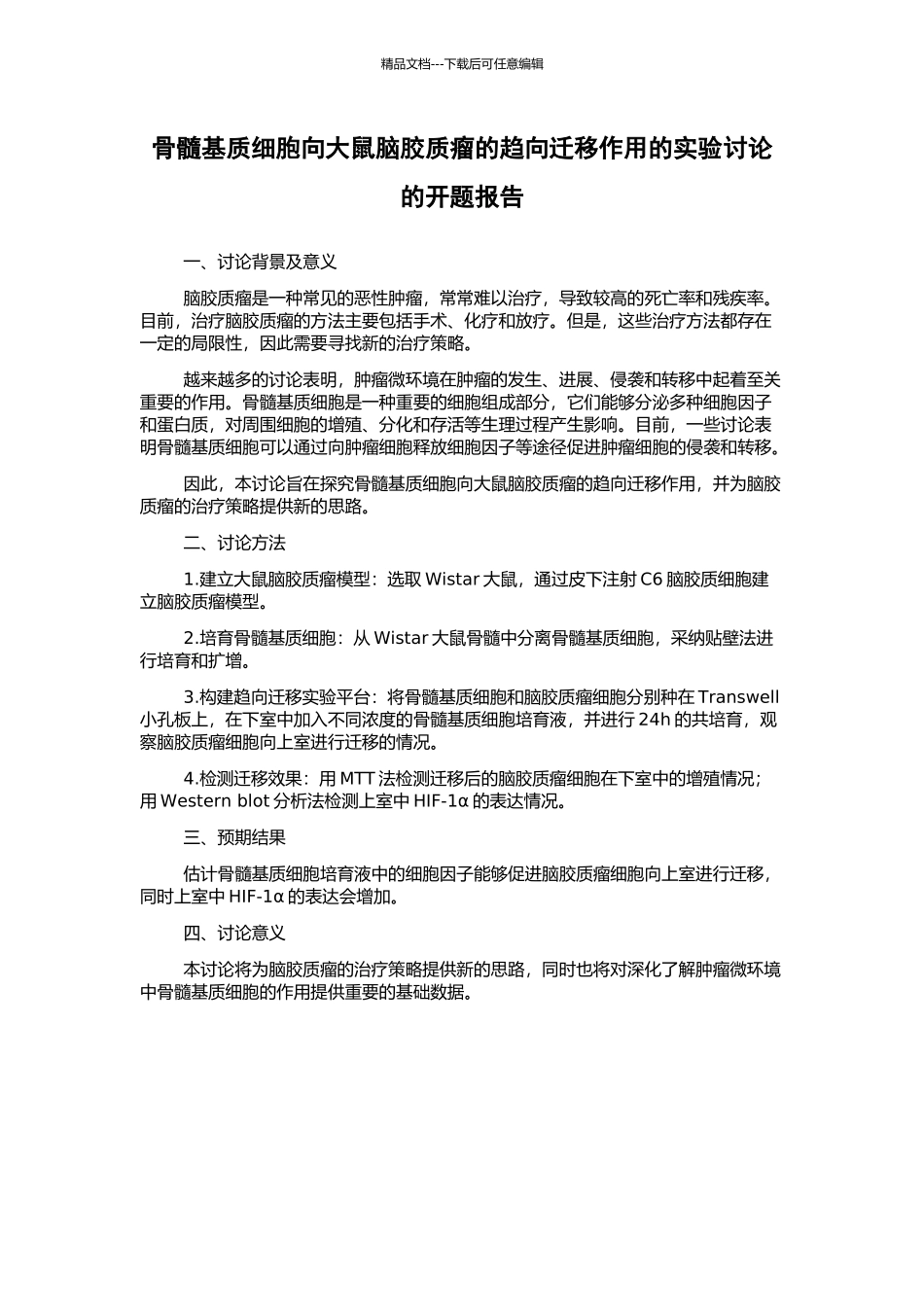 精品文档---下载后可任意编辑

骨髓基质细胞向大鼠脑胶质瘤的趋向迁移作用的实验讨论的开题报告

一、讨论背景及意义

脑胶质瘤是一种常见的恶性肿瘤，常常难以治疗，导致较高的死亡率和残疾率。目前，治疗脑胶质瘤的方法主要包括手术、化疗和放疗。但是，这些治疗方法都存在一定的局限性，因此需要寻找新的治疗策略。

越来越多的讨论表明，肿瘤微环境在肿瘤的发生、进展、侵袭和转移中起着至关重要的作用。骨髓基质细胞是一种重要的细胞组成部分，它们能够分泌多种细胞因子和蛋白质，对周围细胞的增殖、分化和存活等生理过程产生影响。目前，一些讨论表明骨髓基质细胞可以通过向肿瘤细胞释放细胞因子等途径促进肿瘤细胞的侵袭和转移。

因此，本讨论旨在探究骨髓基质细胞向大鼠脑胶质瘤的趋向迁移作用，并为脑胶质瘤的治疗策略提供新的思路。

二、讨论方法

1.建立大鼠脑胶质瘤模型：选取 Wistar 大鼠，通过皮下注射 C6 脑胶质细胞建立脑胶质瘤模型。

2.培育骨髓基质细胞：从 Wistar 大鼠骨髓中分离骨髓基质细胞，采纳贴壁法进行培育和扩增。

3.构建趋向迁移实验平台：将骨髓基质细胞和脑胶质瘤细胞分别种在 Transwell 小孔板上，在下室中加入不同浓度的骨髓基质细胞培育液，并进行 24h 的共培育，观察脑胶质瘤细胞向上室进行迁移的情况。

4.检测迁移效果：用 MTT 法检测迁移后的脑胶质瘤细胞在下室中的增殖情况；用 Western blot 分析法检测上室中 HIF-1α 的表达情况。

三、预期结果

估计骨髓基质细胞培育液中的细胞因子能够促进脑胶质瘤细胞向上室进行迁移，同时上室中 HIF-1α 的表达会增加。

四、讨论意义

本讨论将为脑胶质瘤的治疗策略提供新的思路，同时也将对深化了解肿瘤微环境中骨髓基质细胞的作用提供重要的基础数据。